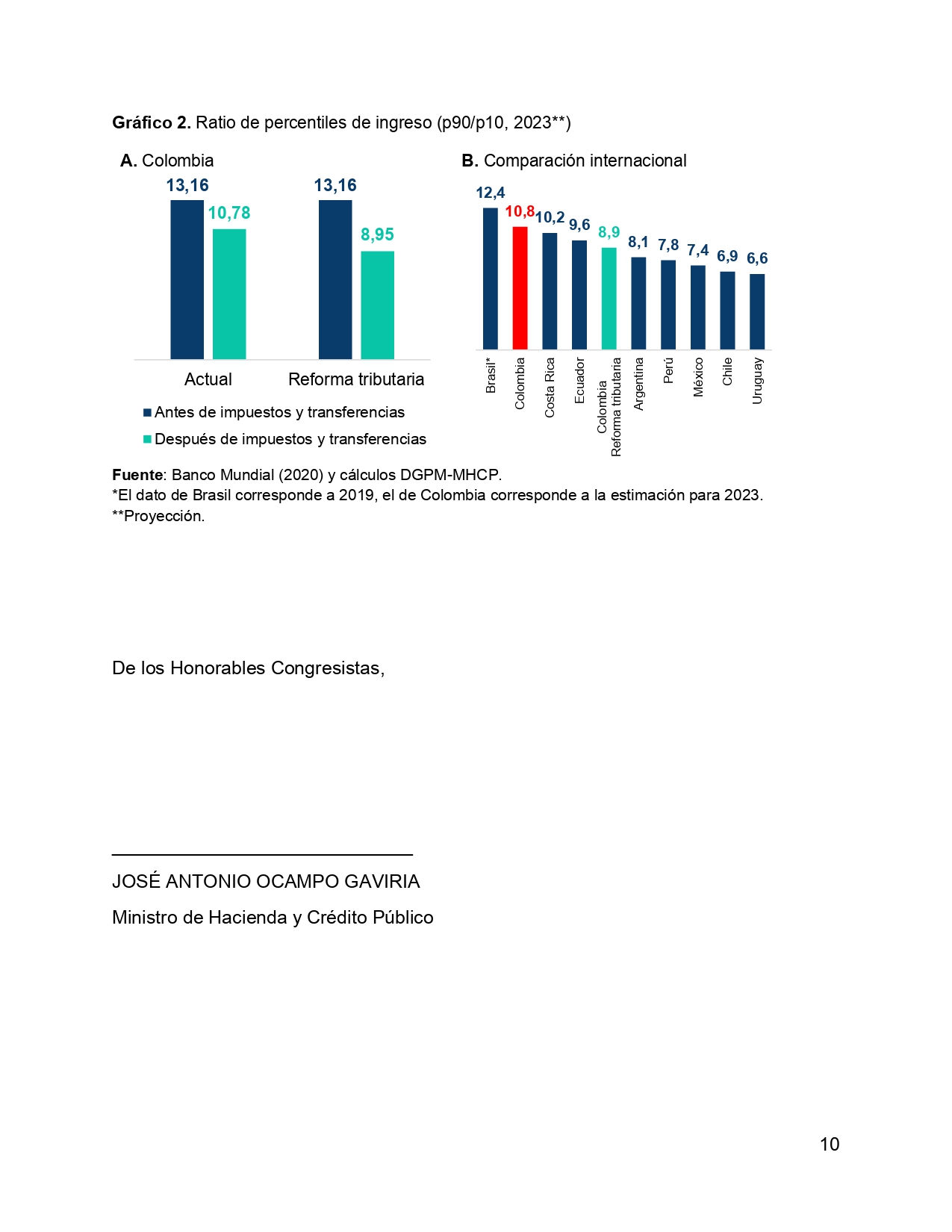 **Gráfico 2.** Ratio de percentiles de ingreso (p90/p10, 2023**)

**A.** Colombia

13,16
10,78
13,16
8,95

Actual
Reforma tributaria

Antes de impuestos y transferencias
Después de impuestos y transferencias

**B.** Comparación internacional

12,4
10,8
10,2
9,6
8,9
8,1
7,8
7,4
6,9
6,6

Brasil*
Colombia
Costa Rica
Ecuador
Colombia Reforma tributaria
Argentina
Perú
México
Chile
Uruguay

**Fuente**: Banco Mundial (2020) y cálculos DGPM-MHCP.
*El dato de Brasil corresponde a 2019, el de Colombia corresponde a la estimación para 2023.
**Proyección.

De los Honorables Congresistas,

JOSÉ ANTONIO OCAMPO GAVIRIA

Ministro de Hacienda y Crédito Público

10